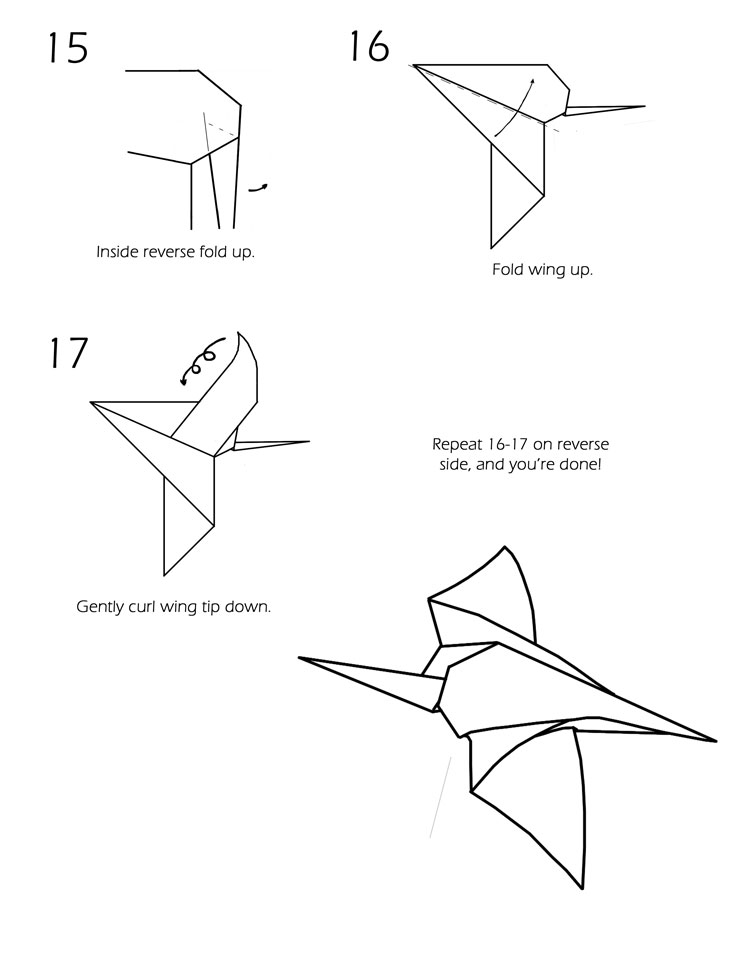 15

Inside reverse fold up.

16

Fold wing up.

17

Gently curl wing tip down.

Repeat 16-17 on reverse side, and you're done!